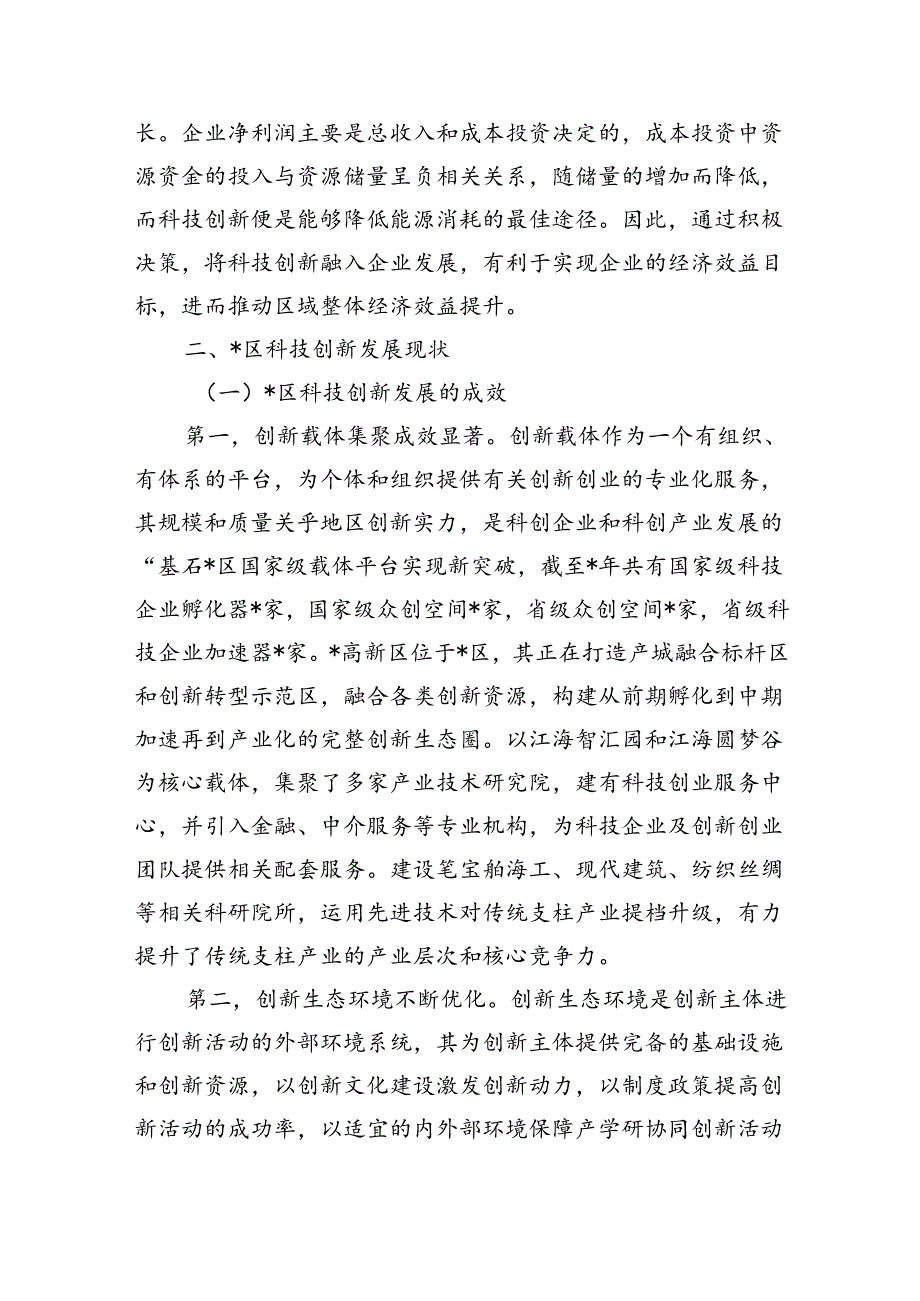 长。企业净利润主要是总收入和成本投资决定的，成本投资中资源资金的投入与资源储量呈负相关关系，随储量的增加而降低，而科技创新便是能够降低能源消耗的最佳途径。因此，通过积极决策，将科技创新融入企业发展，有利于实现企业的经济效益目标，进而推动区域整体经济效益提升。

二、*区科技创新发展现状

（一）*区科技创新发展的成效

第一，创新载体集聚成效显著。创新载体作为一个有组织、有体系的平台，为个体和组织提供有关创新创业的专业化服务，其规模和质量关乎地区创新实力，是科创企业和科创产业发展的“基石*区国家级载体平台实现新突破，截至*年共有国家级科技企业孵化器*家，国家级众创空间*家，省级众创空间*家，省级科技企业加速器*家。*高新区位于*区，其正在打造产城融合标杆区和创新转型示范区，融合各类创新资源，构建从前期孵化到中期加速再到产业化的完整创新生态圈。以江海智汇园和江海圆梦谷为核心载体，集聚了多家产业技术研究院，建有科技创业服务中心，并引入金融、中介服务等专业机构，为科技企业及创新创业团队提供相关配套服务。建设笔宝舶海工、现代建筑、纺织丝绸等相关科研院所，运用先进技术对传统支柱产业提档升级，有力提升了传统支柱产业的产业层次和核心竞争力。

第二，创新生态环境不断优化。创新生态环境是创新主体进行创新活动的外部环境系统，其为创新主体提供完备的基础设施和创新资源，以创新文化建设激发创新动力，以制度政策提高创新活动的成功率，以适宜的内外部环境保障产学研协同创新活动